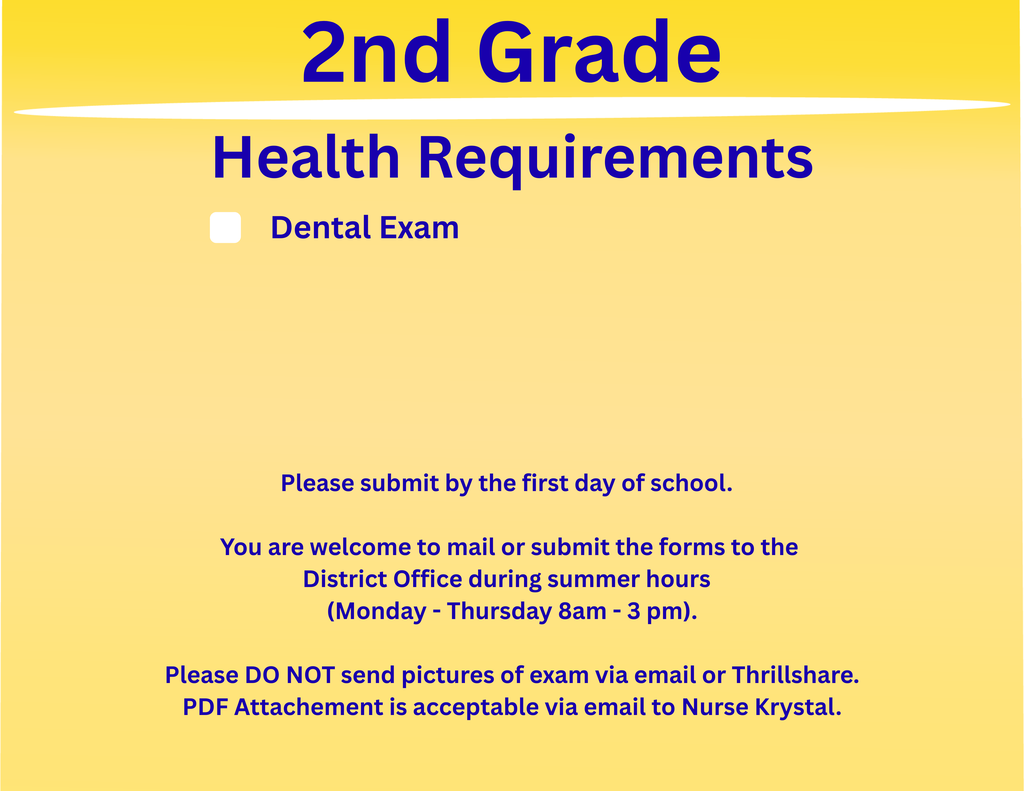 2nd Grade

Health Requirements

Dental Exam

Please submit by the first day of school.

You are welcome to mail or submit the forms to the District Office during summer hours (Monday - Thursday 8am - 3 pm).

Please DO NOT send pictures of exam via email or Thrillshare. PDF Attachement is acceptable via email to Nurse Krystal.